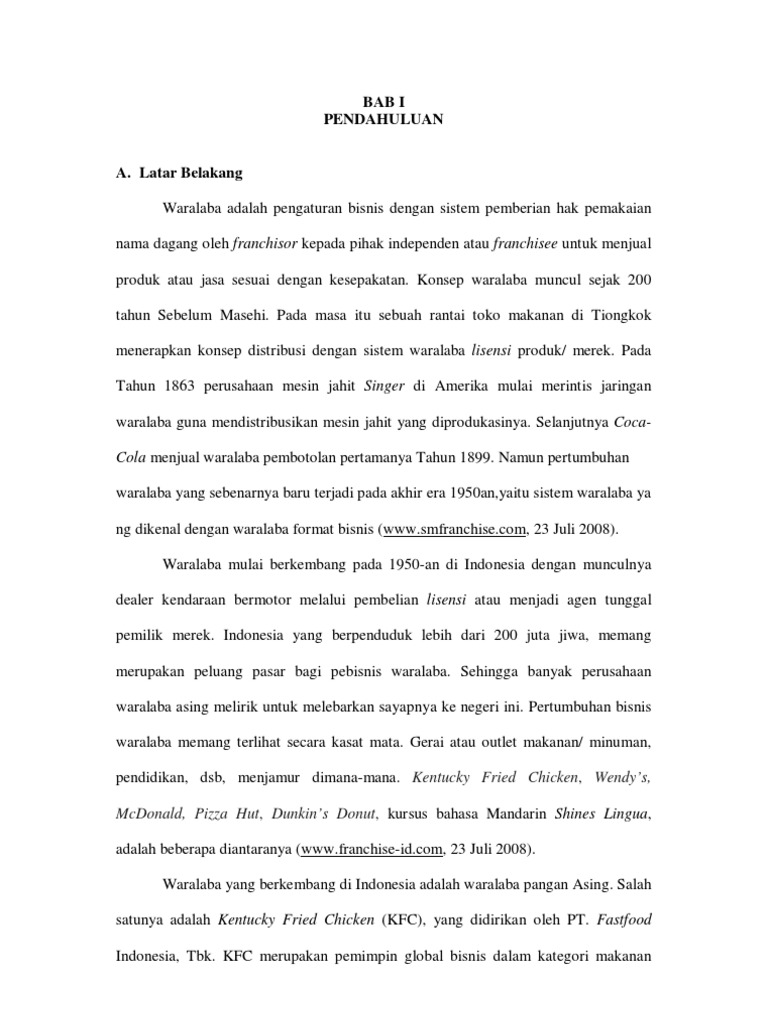 BAB I
PENDAHULUAN

A. Latar Belakang

Waralaba adalah pengaturan bisnis dengan sistem pemberian hak pemakaian nama dagang oleh franchisor kepada pihak independen atau franchisee untuk menjual produk atau jasa sesuai dengan kesepakatan. Konsep waralaba muncul sejak 200 tahun Sebelum Masehi. Pada masa itu sebuah rantai toko makanan di Tiongkok menerapkan konsep distribusi dengan sistem waralaba lisensi produk/ merek. Pada Tahun 1863 perusahaan mesin jahit Singer di Amerika mulai merintis jaringan waralaba guna mendistribusikan mesin jahit yang diprodukasinya. Selanjutnya Coca-Cola menjual waralaba pembotolan pertamanya Tahun 1899. Namun pertumbuhan waralaba yang sebenarnya baru terjadi pada akhir era 1950an,yaitu sistem waralaba ya ng dikenal dengan waralaba format bisnis (www.smfranchise.com, 23 Juli 2008).

Waralaba mulai berkembang pada 1950-an di Indonesia dengan munculnya dealer kendaraan bermotor melalui pembelian lisensi atau menjadi agen tunggal pemilik merek. Indonesia yang berpenduduk lebih dari 200 juta jiwa, memang merupakan peluang pasar bagi pebisnis waralaba. Sehingga banyak perusahaan waralaba asing melirik untuk melebarkan sayapnya ke negeri ini. Pertumbuhan bisnis waralaba memang terlihat secara kasat mata. Gerai atau outlet makanan/ minuman, pendidikan, dsb, menjamur dimana-mana. Kentucky Fried Chicken, Wendy's, McDonald, Pizza Hut, Dunkin's Donut, kursus bahasa Mandarin Shines Lingua, adalah beberapa diantaranya (www.franchise-id.com, 23 Juli 2008).

Waralaba yang berkembang di Indonesia adalah waralaba pangan Asing. Salah satunya adalah Kentucky Fried Chicken (KFC), yang didirikan oleh PT. Fastfood Indonesia, Tbk. KFC merupakan pemimpin global bisnis dalam kategori makanan